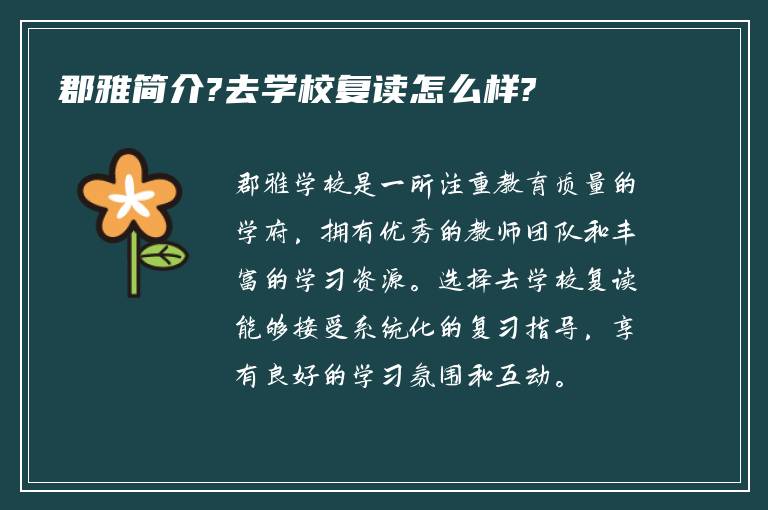 郡雅简介?去学校复读怎么样?

郡雅学校是一所注重教育质量的学府，拥有优秀的教师团队和丰富的学习资源。选择去学校复读能够接受系统化的复习指导，享有良好的学习氛围和互动。